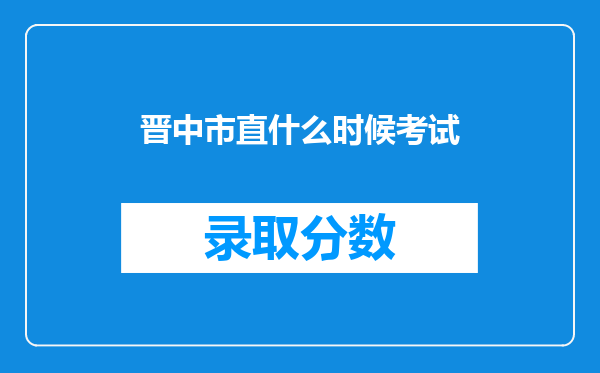 晋中市直什么时候考试

录取分数